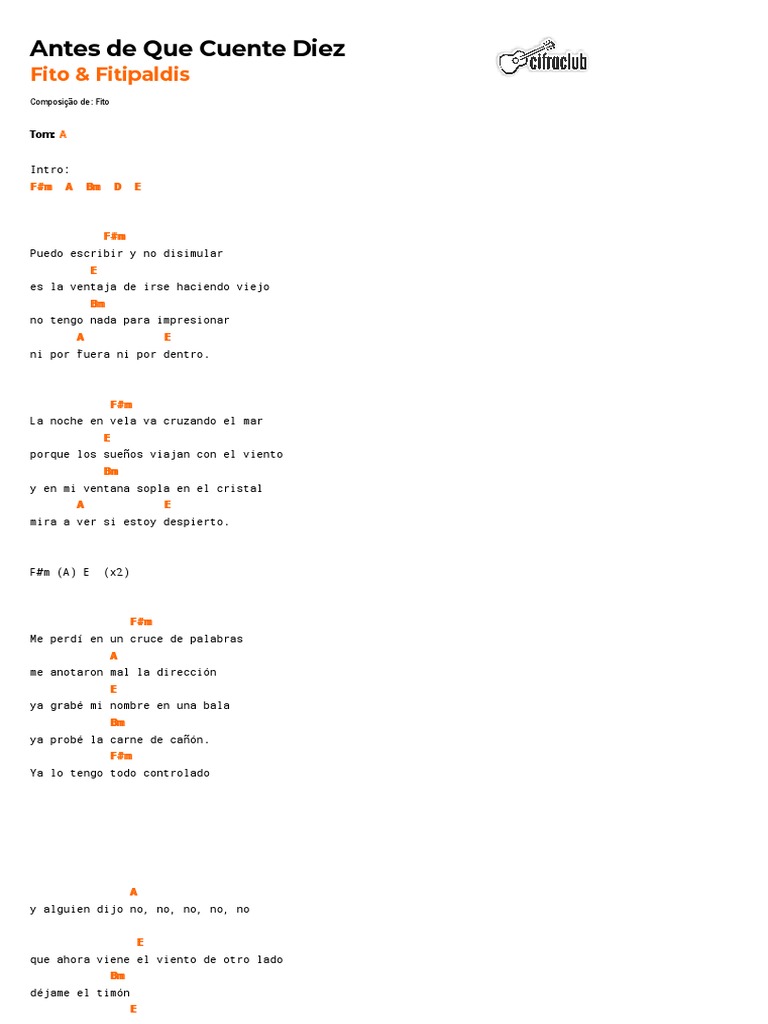 Antes de Que Cuente Diez
Fito & Fitipaldis

cifraclub

Composição de: Fito

Tom: A

Intro:
F#m A Bm D E

F#m
Puedo escribir y no disimular
E
es la ventaja de irse haciendo viejo
Bm
no tengo nada para impresionar
A E
ni por fuera ni por dentro.

F#m
La noche en vela va cruzando el mar
E
porque los sueños viajan con el viento
Bm
y en mi ventana sopla en el cristal
A E
mira a ver si estoy despierto.

F#m (A) E (x2)

F#m
Me perdí en un cruce de palabras
A
me anotaron mal la dirección
E
ya grabé mi nombre en una bala
Bm
ya probé la carne de cañón.
F#m
Ya lo tengo todo controlado

A
y alguien dijo no, no, no, no, no

E
que ahora viene el viento de otro lado
Bm
déjame el timón
E